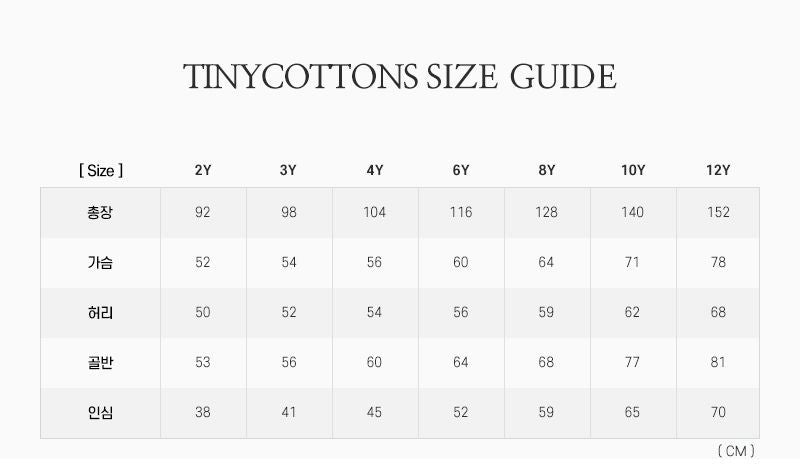 TINYCOTTONS SIZE GUIDE

| [ Size ] | 2Y | 3Y | 4Y | 6Y | 8Y | 10Y | 12Y |
|---|---|---|---|---|---|---|---|
| 총장 | 92 | 98 | 104 | 116 | 128 | 140 | 152 |
| 가슴 | 52 | 54 | 56 | 60 | 64 | 71 | 78 |
| 허리 | 50 | 52 | 54 | 56 | 59 | 62 | 68 |
| 골반 | 53 | 56 | 60 | 64 | 68 | 77 | 81 |
| 인심 | 38 | 41 | 45 | 52 | 59 | 65 | 70 |

( CM )